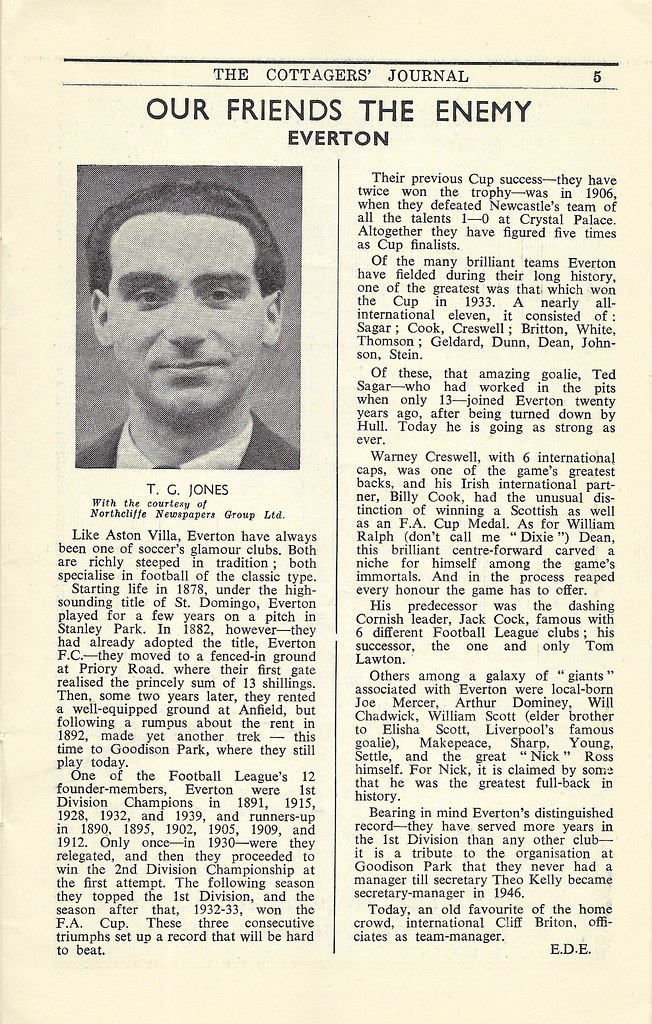 THE COTTAGERS' JOURNAL 5

OUR FRIENDS THE ENEMY
EVERTON

T. G. JONES
With the courtesy of Northcliffe Newspapers Group Ltd.

Like Aston Villa, Everton have always been one of soccer's glamour clubs. Both are richly steeped in tradition; both specialise in football of the classic type.

Starting life in 1878, under the high-sounding title of St. Domingo, Everton played for a few years on a pitch in Stanley Park. In 1882, however—they had already adopted the title, Everton F.C.—they moved to a fenced-in ground at Priory Road. where their first gate realised the princely sum of 13 shillings. Then, some two years later, they rented a well-equipped ground at Anfield, but following a rumpus about the rent in 1892, made yet another trek — this time to Goodison Park, where they still play today.

One of the Football League's 12 founder-members, Everton were 1st Division Champions in 1891, 1915, 1928, 1932, and 1939, and runners-up in 1890, 1895, 1902, 1905, 1909, and 1912. Only once—in 1930—were they relegated, and then they proceeded to win the 2nd Division Championship at the first attempt. The following season they topped the 1st Division, and the season after that, 1932-33, won the F.A. Cup. These three consecutive triumphs set up a record that will be hard to beat.

Their previous Cup success—they have twice won the trophy—was in 1906, when they defeated Newcastle's team of all the talents 1—0 at Crystal Palace. Altogether they have figured five times as Cup finalists.

Of the many brilliant teams Everton have fielded during their long history, one of the greatest was that which won the Cup in 1933. A nearly all-international eleven, it consisted of: Sagar; Cook, Creswell; Britton, White, Thomson; Geldard, Dunn, Dean, Johnson, Stein.

Of these, that amazing goalie, Ted Sagar—who had worked in the pits when only 13—joined Everton twenty years ago, after being turned down by Hull. Today he is going as strong as ever.

Warney Creswell, with 6 international caps, was one of the game's greatest backs, and his Irish international partner, Billy Cook, had the unusual distinction of winning a Scottish as well as an F.A. Cup Medal. As for William Ralph (don't call me "Dixie") Dean, this brilliant centre-forward carved a niche for himself among the game's immortals. And in the process reaped every honour the game has to offer.

His predecessor was the dashing Cornish leader, Jack Cock, famous with 6 different Football League clubs; his successor, the one and only Tom Lawton.

Others among a galaxy of "giants" associated with Everton were local-born Joe Mercer, Arthur Dominey, Will Chadwick, William Scott (elder brother to Elisha Scott, Liverpool's famous goalie), Makepeace, Sharp, Young, Settle, and the great "Nick" Ross himself. For Nick, it is claimed by some that he was the greatest full-back in history.

Bearing in mind Everton's distinguished record—they have served more years in the 1st Division than any other club—it is a tribute to the organisation at Goodison Park that they never had a manager till secretary Theo Kelly became secretary-manager in 1946.

Today, an old favourite of the home crowd, international Cliff Briton, officiates as team-manager.

E.D.E.